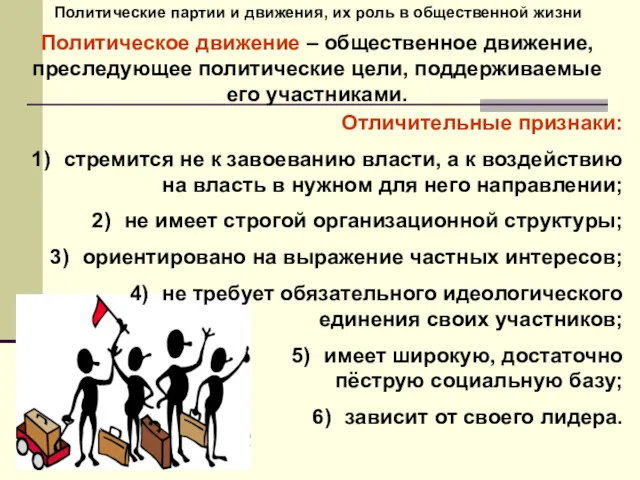 Политические партии и движения, их роль в общественной жизни

Политическое движение – общественное движение, преследующее политические цели, поддерживаемые его участниками.

Отличительные признаки:

1) стремится не к завоеванию власти, а к воздействию на власть в нужном для него направлении;

2) не имеет строгой организационной структуры;

3) ориентировано на выражение частных интересов;

4) не требует обязательного идеологического единения своих участников;

5) имеет широкую, достаточно пёструю социальную базу;

6) зависит от своего лидера.